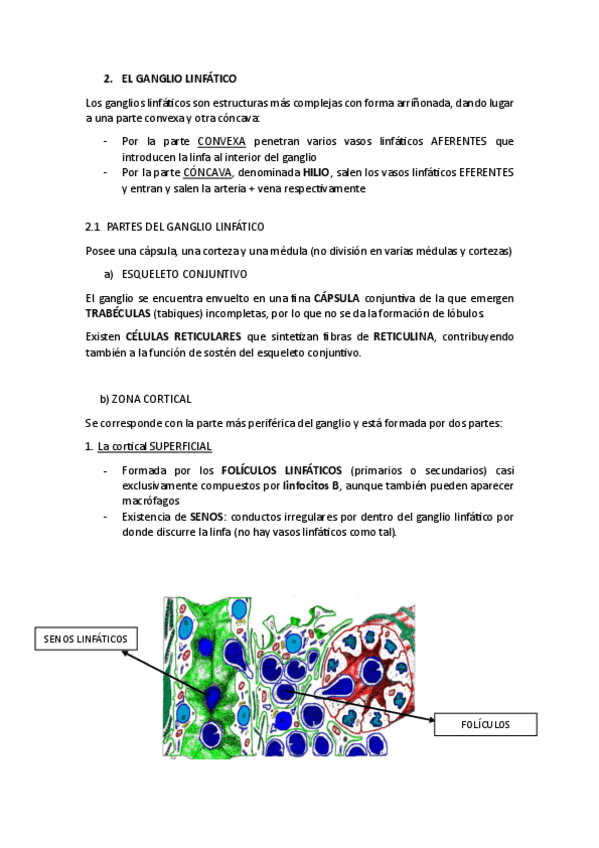 2. EL GANGLIO LINFÁTICO

Los ganglios linfáticos son estructuras más complejas con forma arriñonada, dando lugar a una parte convexa y otra cóncava:

- Por la parte CONVEXA penetran varios vasos linfáticos AFERENTES que introducen la linfa al interior del ganglio
- Por la parte CÓNCAVA, denominada HILIO, salen los vasos linfáticos EFERENTES y entran y salen la arteria + vena respectivamente

2.1 PARTES DEL GANGLIO LINFÁTICO

Posee una cápsula, una corteza y una médula (no división en varias médulas y cortezas)

a) ESQUELETO CONJUNTIVO

El ganglio se encuentra envuelto en una fina CÁPSULA conjuntiva de la que emergen TRABÉCULAS (tabiques) incompletas, por lo que no se da la formación de lóbulos.

Existen CÉLULAS RETICULARES que sintetizan fibras de RETICULINA, contribuyendo también a la función de sostén del esqueleto conjuntivo.

b) ZONA CORTICAL

Se corresponde con la parte más periférica del ganglio y está formada por dos partes:

1. La cortical SUPERFICIAL

- Formada por los FOLÍCULOS LINFÁTICOS (primarios o secundarios) casi exclusivamente compuestos por linfocitos B, aunque también pueden aparecer macrófagos
- Existencia de SENOS: conductos irregulares por dentro del ganglio linfático por donde discurre la linfa (no hay vasos linfáticos como tal).

SENOS LINFÁTICOS

FOLÍCULOS